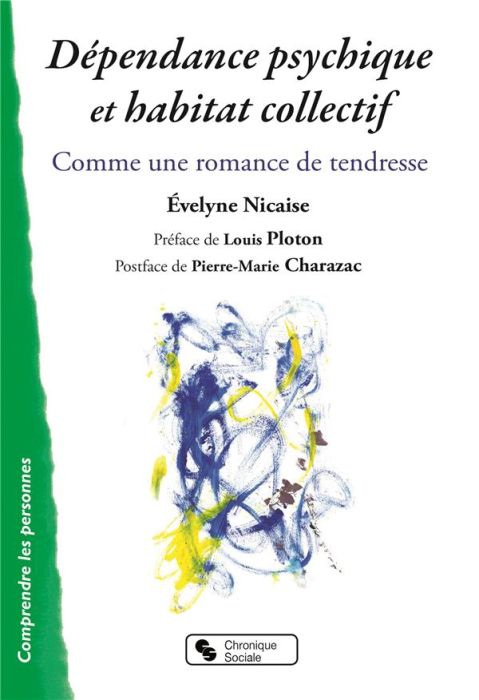 Dépendance psychique et habitat collectif

Comme une romance de tendresse

Évelyne Nicaise

Préface de Louis Ploton
Postface de Pierre-Marie Charazac

Comprendre les personnes

Chronique Sociale